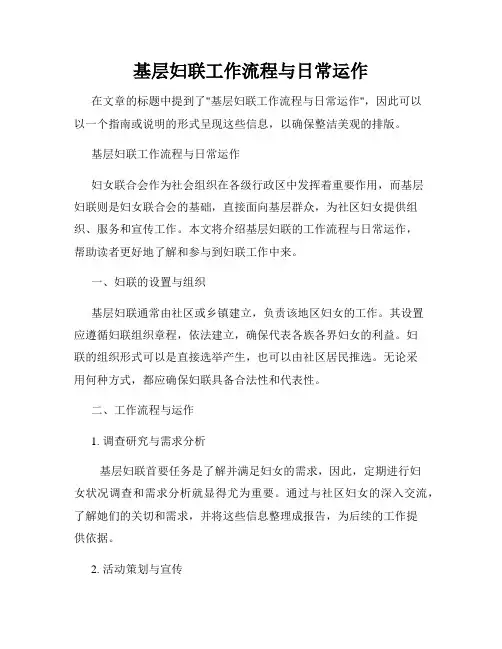 基层妇联工作流程与日常运作

在文章的标题中提到了"基层妇联工作流程与日常运作"，因此可以以一个指南或说明的形式呈现这些信息，以确保整洁美观的排版。

基层妇联工作流程与日常运作

妇女联合会作为社会组织在各级行政区中发挥着重要作用，而基层妇联则是妇女联合会的基础，直接面向基层群众，为社区妇女提供组织、服务和宣传工作。本文将介绍基层妇联的工作流程与日常运作，帮助读者更好地了解和参与到妇联工作中来。

一、妇联的设置与组织

基层妇联通常由社区或乡镇建立，负责该地区妇女的工作。其设置应遵循妇联组织章程，依法建立，确保代表各族各界妇女的利益。妇联的组织形式可以是直接选举产生，也可以由社区居民推选。无论采用何种方式，都应确保妇联具备合法性和代表性。

二、工作流程与运作

1. 调查研究与需求分析

基层妇联首要任务是了解并满足妇女的需求，因此，定期进行妇女状况调查和需求分析就显得尤为重要。通过与社区妇女的深入交流，了解她们的关切和需求，并将这些信息整理成报告，为后续的工作提供依据。

2. 活动策划与宣传